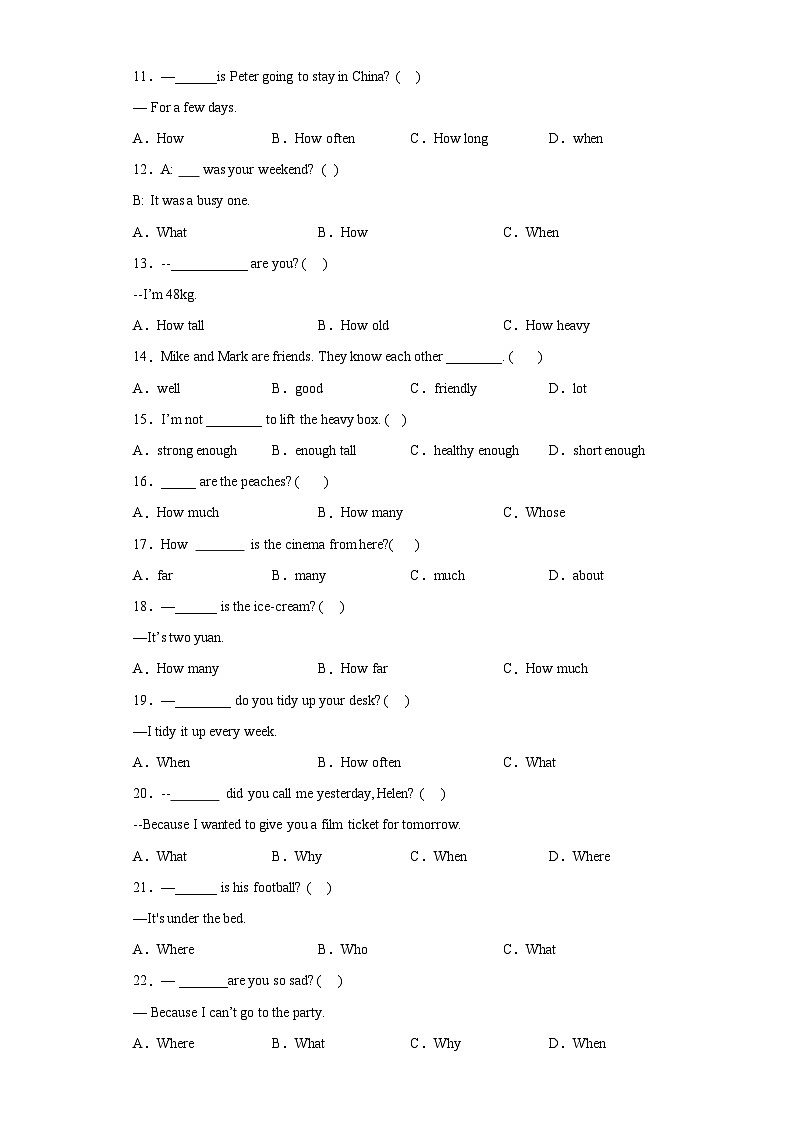 11．—______is Peter going to stay in China? (　)

— For a few days.

A．How　　B．How often　　C．How long　　D．when

12．A: ___ was your weekend? (　)

B: It was a busy one.

A．What　　B．How　　C．When

13．--___________ are you? (　)

--I'm 48kg.

A．How tall　　B．How old　　C．How heavy

14．Mike and Mark are friends. They know each other ________. (　)

A．well　　B．good　　C．friendly　　D．lot

15．I'm not ________ to lift the heavy box. (　)

A．strong enough　　B．enough tall　　C．healthy enough　　D．short enough

16．_____ are the peaches? (　)

A．How much　　B．How many　　C．Whose

17．How _______ is the cinema from here?(　)

A．far　　B．many　　C．much　　D．about

18．—______ is the ice-cream? (　)

—It's two yuan.

A．How many　　B．How far　　C．How much

19．—________ do you tidy up your desk? (　)

—I tidy it up every week.

A．When　　B．How often　　C．What

20．--_______ did you call me yesterday, Helen? (　)

--Because I wanted to give you a film ticket for tomorrow.

A．What　　B．Why　　C．When　　D．Where

21．—______ is his football? (　)

—It's under the bed.

A．Where　　B．Who　　C．What

22．— _______are you so sad? (　)

— Because I can't go to the party.

A．Where　　B．What　　C．Why　　D．When